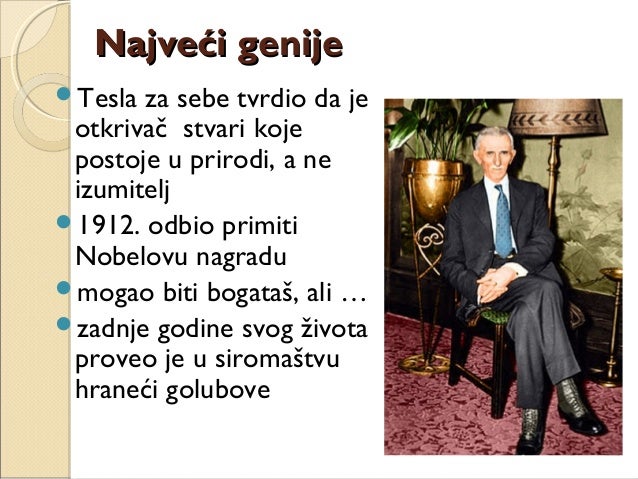 Najveći genije

• Tesla za sebe tvrdio da je otkrivač  stvari koje postoje u prirodi, a ne izumitelj
• 1912. odbio primiti Nobelovu nagradu
• mogao biti bogataš, ali …
• zadnje godine svog života proveo je u siromaštvu hraneći golubove